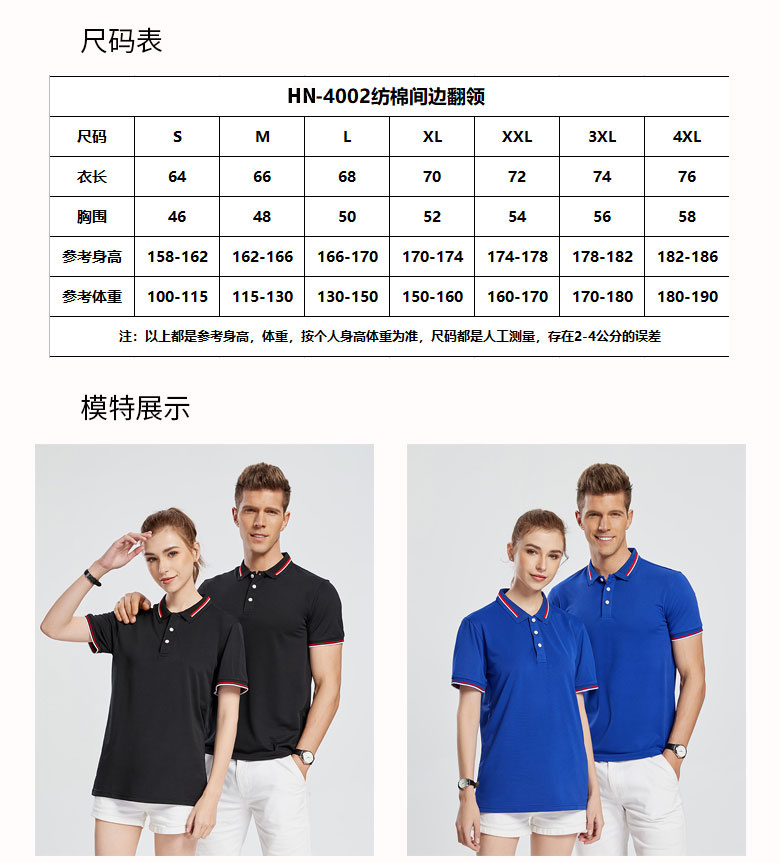 尺码表

| HN-4002纺棉间边翻领 | | | | | | | |
|---|---|---|---|---|---|---|---|
| 尺码 | S | M | L | XL | XXL | 3XL | 4XL |
| 衣长 | 64 | 66 | 68 | 70 | 72 | 74 | 76 |
| 胸围 | 46 | 48 | 50 | 52 | 54 | 56 | 58 |
| 参考身高 | 158-162 | 162-166 | 166-170 | 170-174 | 174-178 | 178-182 | 182-186 |
| 参考体重 | 100-115 | 115-130 | 130-150 | 150-160 | 160-170 | 170-180 | 180-190 |
| 注：以上都是参考身高，体重，按个人身高体重为准，尺码都是人工测量，存在2-4公分的误差 | | | | | | | |

模特展示